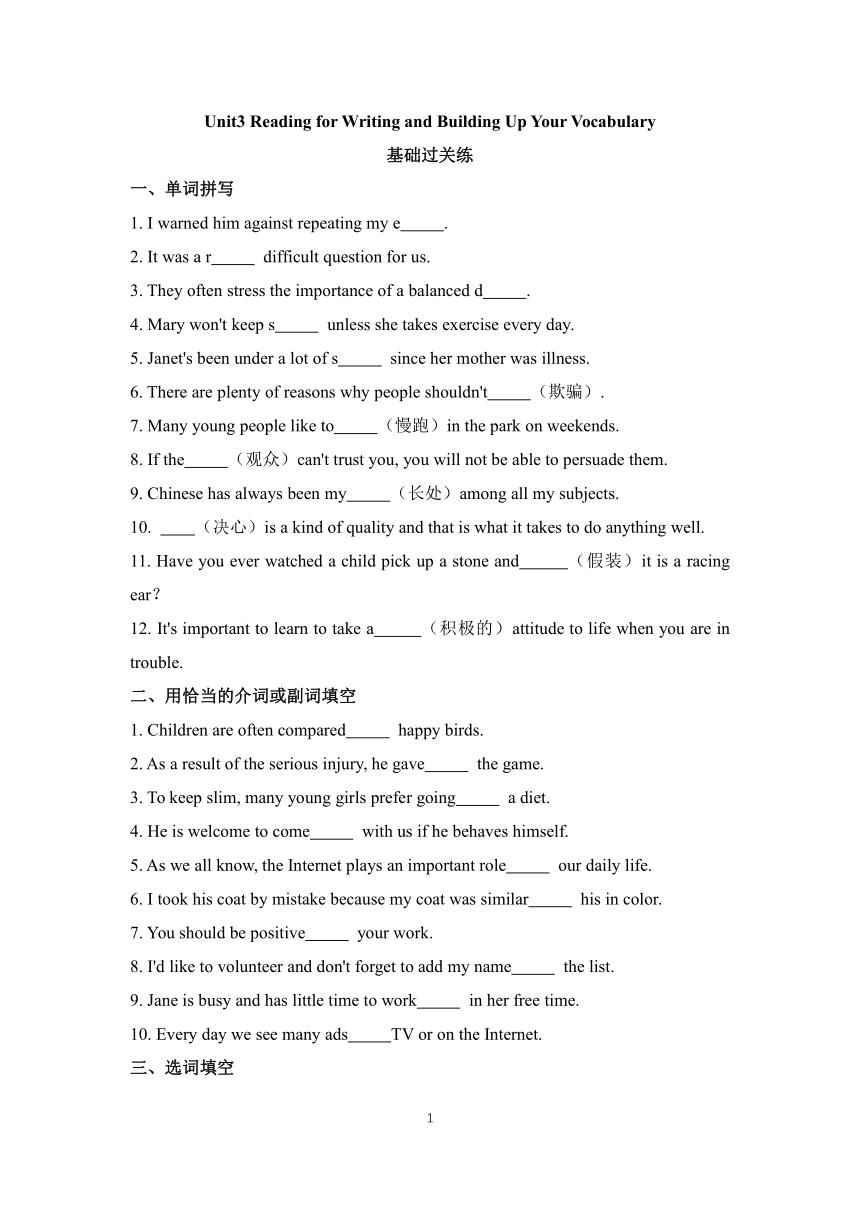 Unit3 Reading for Writing and Building Up Your Vocabulary

基础过关练

一、单词拼写

1. I warned him against repeating my e_____.

2. It was a r_____ difficult question for us.

3. They often stress the importance of a balanced d_____.

4. Mary won't keep s_____ unless she takes exercise every day.

5. Janet's been under a lot of s_____ since her mother was illness.

6. There are plenty of reasons why people shouldn't_____（欺骗）.

7. Many young people like to_____（慢跑）in the park on weekends.

8. If the_____（观众）can't trust you, you will not be able to persuade them.

9. Chinese has always been my_____（长处）among all my subjects.

10. ____（决心）is a kind of quality and that is what it takes to do anything well.

11. Have you ever watched a child pick up a stone and______（假装）it is a racing ear？

12. It's important to learn to take a______（积极的）attitude to life when you are in trouble.

二、用恰当的介词或副词填空

1. Children are often compared_____ happy birds.

2. As a result of the serious injury, he gave_____ the game.

3. To keep slim, many young girls prefer going_____ a diet.

4. He is welcome to come_____ with us if he behaves himself.

5. As we all know, the Internet plays an important role_____ our daily life.

6. I took his coat by mistake because my coat was similar_____ his in color.

7. You should be positive_____ your work.

8. I'd like to volunteer and don't forget to add my name_____ the list.

9. Jane is busy and has little time to work_____ in her free time.

10. Every day we see many ads_____TV or on the Internet.

三、选词填空

1